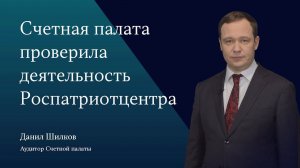 Счетная палата проверила деятельность Роспатриотцентра

Данил Шилков

Аудитор Счетной палаты